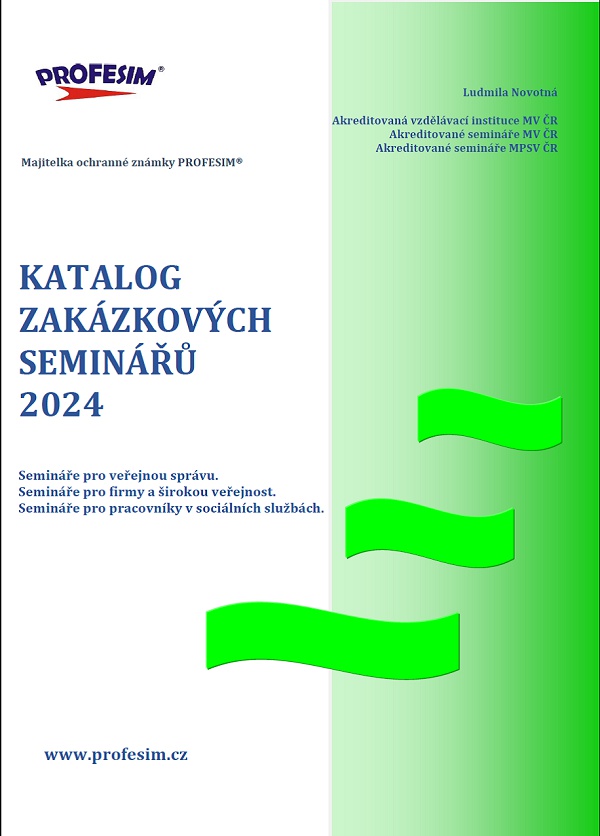 PROFESIM®

Ludmila Novotná

Akreditovaná vzdělávací instituce MV ČR
Akreditované semináře MV ČR
Akreditované semináře MPSV ČR

Majitelka ochranné známky PROFESIM®

KATALOG
ZAKÁZKOVÝCH
SEMINÁŘŮ
2024

Semináře pro veřejnou správu.
Semináře pro firmy a širokou veřejnost.
Semináře pro pracovníky v sociálních službách.

www.profesim.cz